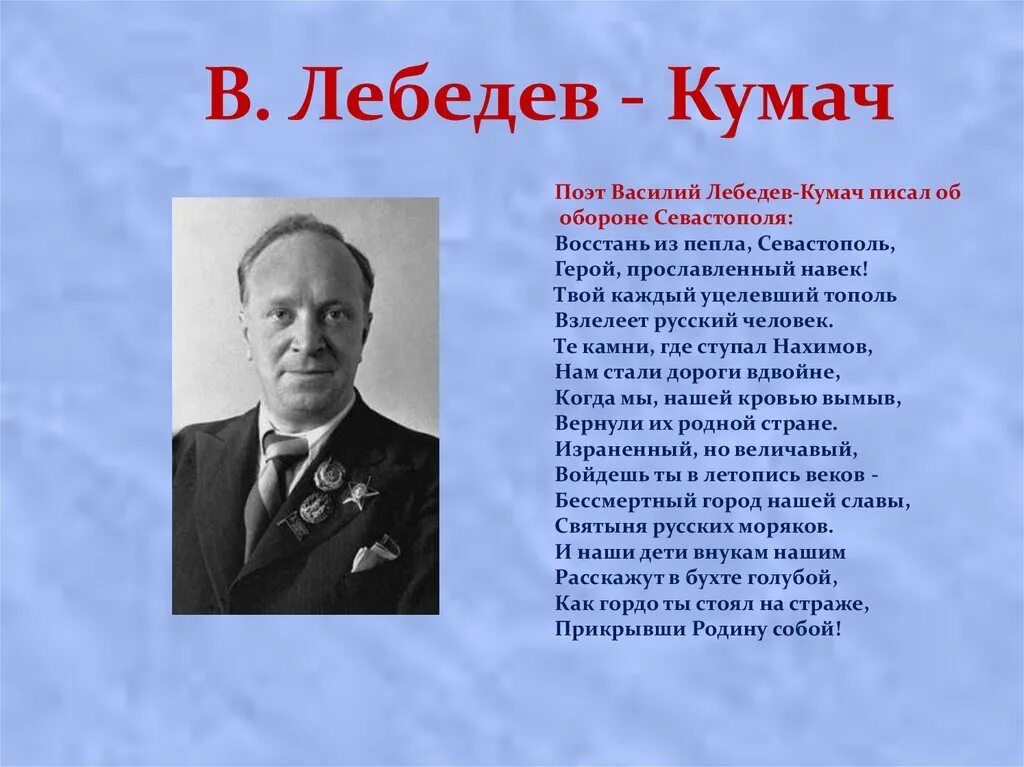 В. Лебедев - Кумач

Поэт Василий Лебедев-Кумач писал об обороне Севастополя:

Восстань из пепла, Севастополь,
Герой, прославленный навек!
Твой каждый уцелевший тополь
Взлелеет русский человек.
Те камни, где ступал Нахимов,
Нам стали дороги вдвойне,
Когда мы, нашей кровью вымыв,
Вернули их родной стране.
Израненный, но величавый,
Войдешь ты в летопись веков -
Бессмертный город нашей славы,
Святыня русских моряков.
И наши дети внукам нашим
Расскажут в бухте голубой,
Как гордо ты стоял на страже,
Прикрывши Родину собой!